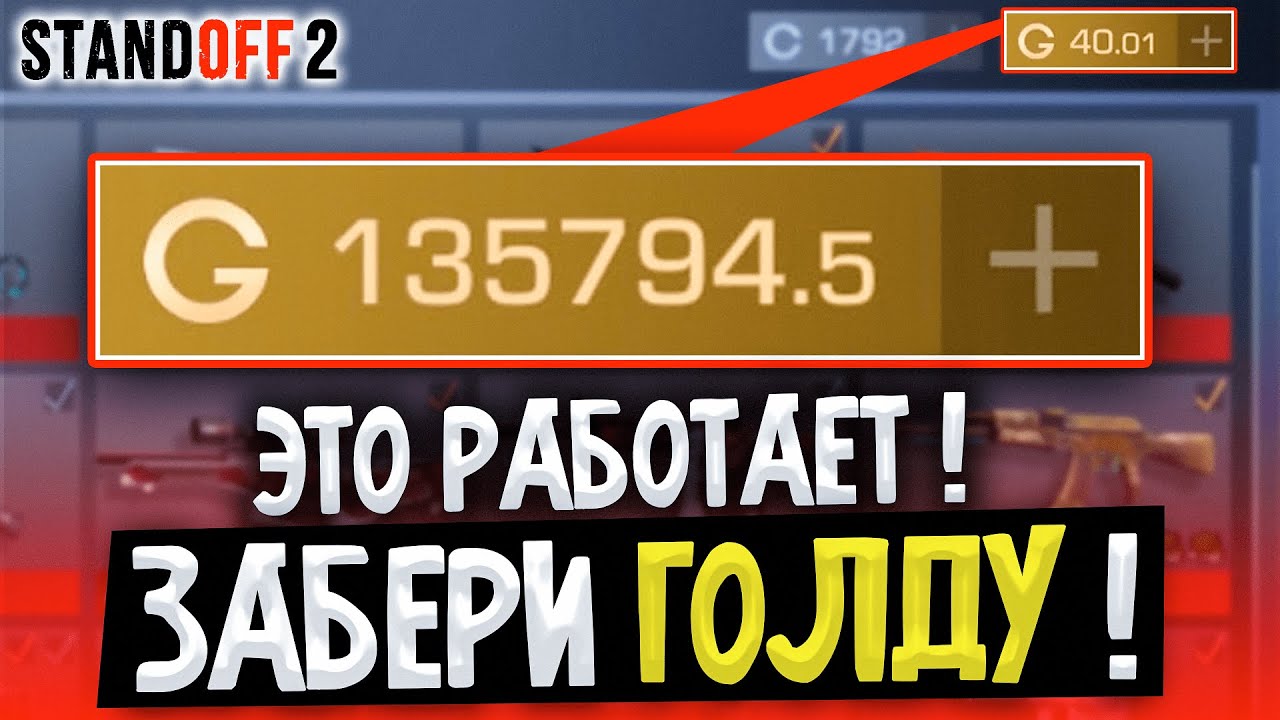 STANDOFF 2

C 1792

G 40.01 +

G 135794.5 +

ЭТО РАБОТАЕТ !

ЗАБЕРИ ГОЛДУ !